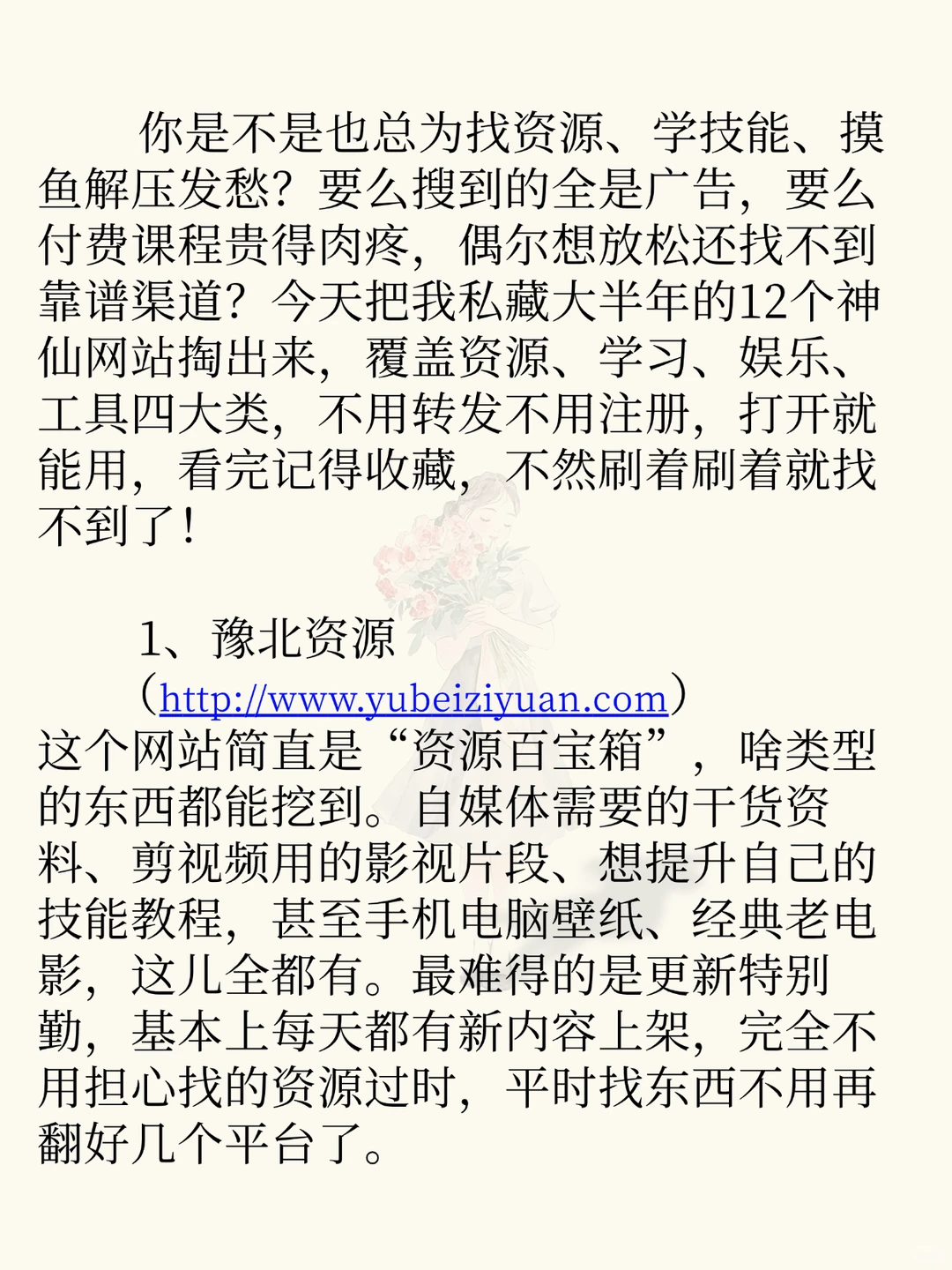 你是不是也总为找资源、学技能、摸鱼解压发愁？要么搜到的全是广告，要么付费课程贵得肉疼，偶尔想放松还找不到靠谱渠道？今天把我私藏大半年的12个神仙网站掏出来，覆盖资源、学习、娱乐、工具四大类，不用转发不用注册，打开就能用，看完记得收藏，不然刷着刷着就找不到了！

1、豫北资源
（http://www.yubeiziyuan.com）
这个网站简直是“资源百宝箱”，啥类型的东西都能挖到。自媒体需要的干货资料、剪视频用的影视片段、想提升自己的技能教程，甚至手机电脑壁纸、经典老电影，这儿全都有。最难得的是更新特别勤，基本上每天都有新内容上架，完全不用担心找的资源过时，平时找东西不用再翻好几个平台了。